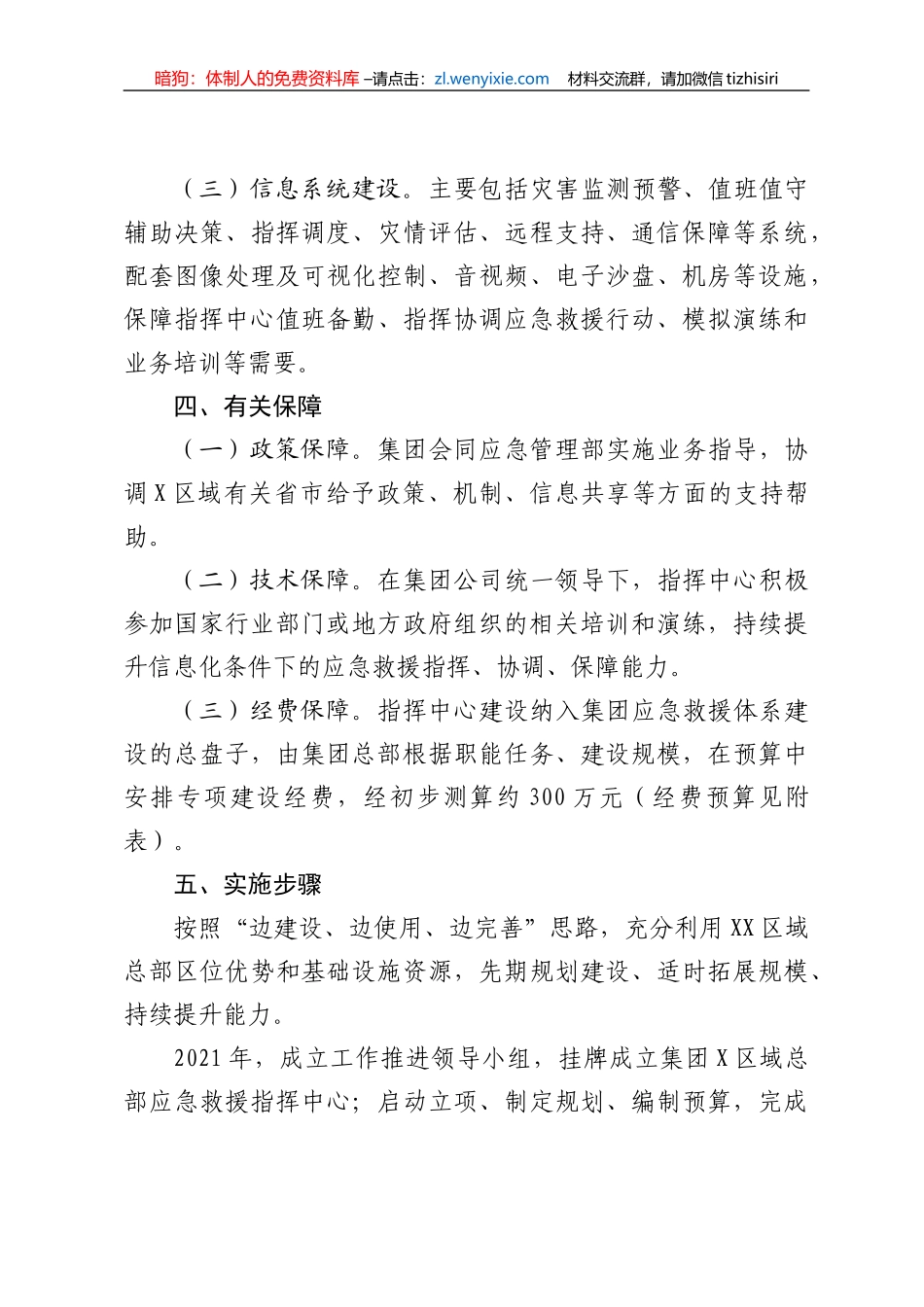 暗狗：体制人的免费资料库 –请点击：zl.wenyixie.com　材料交流群，请加微信 tizhisiri

（三）信息系统建设。主要包括灾害监测预警、值班值守辅助决策、指挥调度、灾情评估、远程支持、通信保障等系统，配套图像处理及可视化控制、音视频、电子沙盘、机房等设施，保障指挥中心值班备勤、指挥协调应急救援行动、模拟演练和业务培训等需要。

四、有关保障

（一）政策保障。集团会同应急管理部实施业务指导，协调 X 区域有关省市给予政策、机制、信息共享等方面的支持帮助。

（二）技术保障。在集团公司统一领导下，指挥中心积极参加国家行业部门或地方政府组织的相关培训和演练，持续提升信息化条件下的应急救援指挥、协调、保障能力。

（三）经费保障。指挥中心建设纳入集团应急救援体系建设的总盘子，由集团总部根据职能任务、建设规模，在预算中安排专项建设经费，经初步测算约 300 万元（经费预算见附表）。

五、实施步骤

按照“边建设、边使用、边完善”思路，充分利用 XX 区域总部区位优势和基础设施资源，先期规划建设、适时拓展规模、持续提升能力。

2021 年，成立工作推进领导小组，挂牌成立集团 X 区域总部应急救援指挥中心；启动立项、制定规划、编制预算，完成